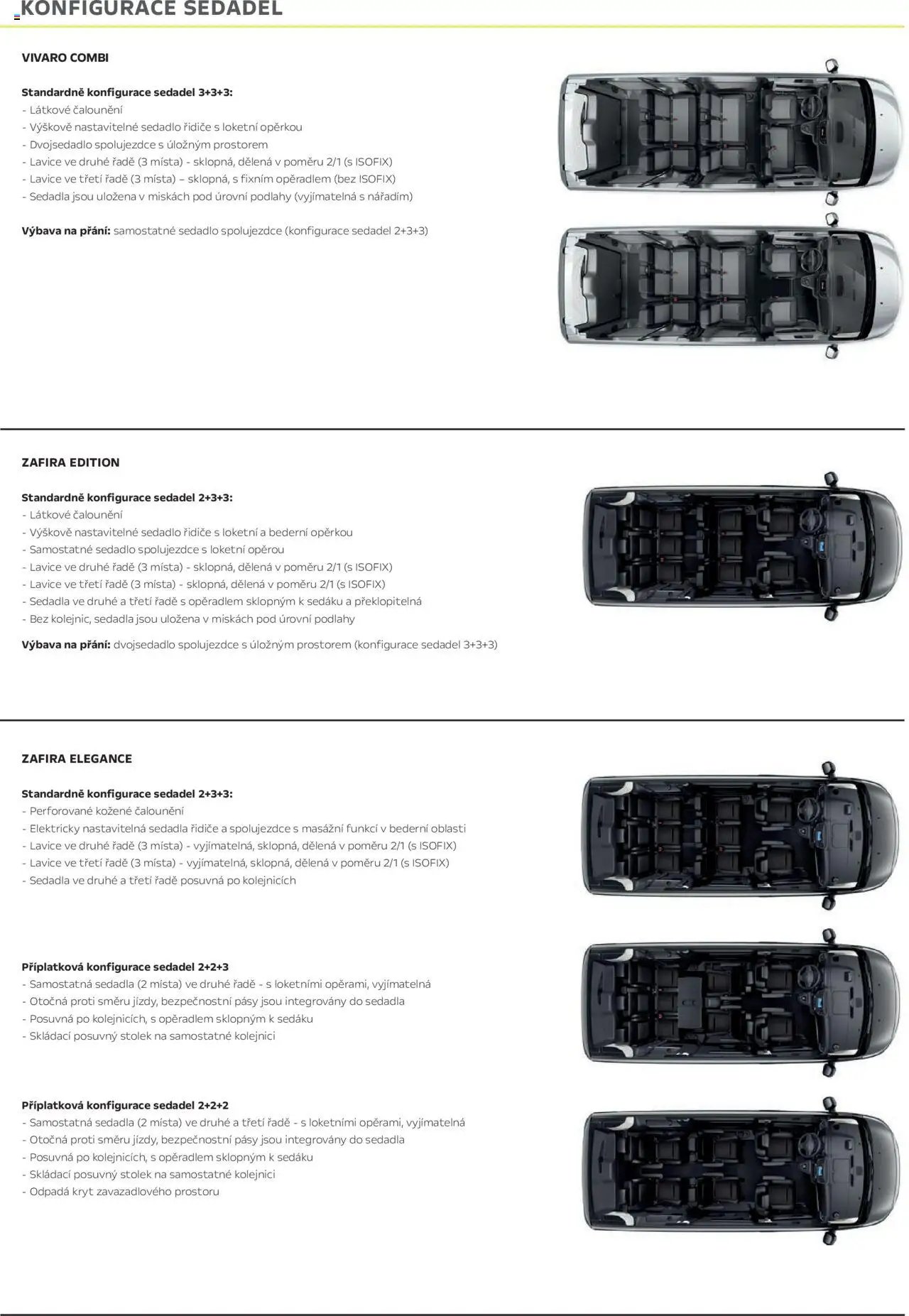 KONFIGURACE SEDADEL

VIVARO COMBI

Standardně konfigurace sedadel 3+3+3:
- Látkové čalounění
- Výškově nastavitelné sedadlo řidiče s loketní opěrkou
- Dvojsedadlo spolujezdce s úložným prostorem
- Lavice ve druhé řadě (3 místa) - sklopná, dělená v poměru 2/1 (s ISOFIX)
- Lavice ve třetí řadě (3 místa) – sklopná, s fixním opěradlem (bez ISOFIX)
- Sedadla jsou uložena v miskách pod úrovní podlahy (vyjímatelná s nářadím)

Výbava na přání: samostatné sedadlo spolujezdce (konfigurace sedadel 2+3+3)

ZAFIRA EDITION

Standardně konfigurace sedadel 2+3+3:
- Látkové čalounění
- Výškově nastavitelné sedadlo řidiče s loketní a bederní opěrkou
- Samostatné sedadlo spolujezdce s loketní opěrou
- Lavice ve druhé řadě (3 místa) - sklopná, dělená v poměru 2/1 (s ISOFIX)
- Lavice ve třetí řadě (3 místa) - sklopná, dělená v poměru 2/1 (s ISOFIX)
- Sedadla ve druhé a třetí řadě s opěradlem sklopným k sedáku a překlopitelná
- Bez kolejnic, sedadla jsou uložena v miskách pod úrovní podlahy

Výbava na přání: dvojsedadlo spolujezdce s úložným prostorem (konfigurace sedadel 3+3+3)

ZAFIRA ELEGANCE

Standardně konfigurace sedadel 2+3+3:
- Perforované kožené čalounění
- Elektricky nastavitelná sedadla řidiče a spolujezdce s masážní funkcí v bederní oblasti
- Lavice ve druhé řadě (3 místa) - vyjímatelná, sklopná, dělená v poměru 2/1 (s ISOFIX)
- Lavice ve třetí řadě (3 místa) - vyjímatelná, sklopná, dělená v poměru 2/1 (s ISOFIX)
- Sedadla ve druhé a třetí řadě posuvná po kolejnicích

Příplatková konfigurace sedadel 2+2+3
- Samostatná sedadla (2 místa) ve druhé řadě - s loketními opěrami, vyjímatelná
- Otočná proti směru jízdy, bezpečnostní pásy jsou integrovány do sedadla
- Posuvná po kolejnicích, s opěradlem sklopným k sedáku
- Skládací posuvný stolek na samostatné kolejnici

Příplatková konfigurace sedadel 2+2+2
- Samostatná sedadla (2 místa) ve druhé a třetí řadě - s loketními opěrami, vyjímatelná
- Otočná proti směru jízdy, bezpečnostní pásy jsou integrovány do sedadla
- Posuvná po kolejnicích, s opěradlem sklopným k sedáku
- Skládací posuvný stolek na samostatné kolejnici
- Odpadá kryt zavazadlového prostoru